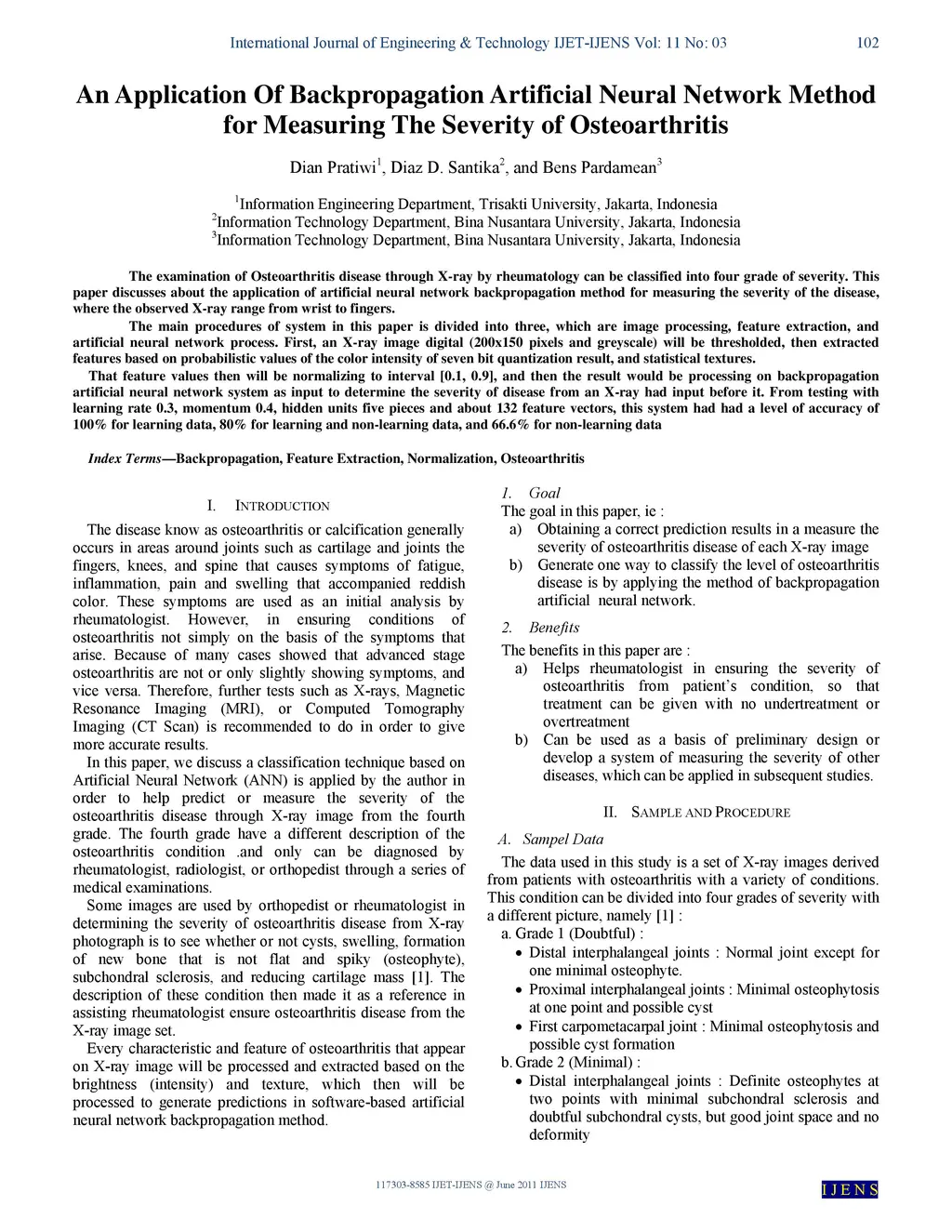 International Journal of Engineering & Technology IJET-IJENS Vol: 11 No: 03 102

An Application Of Backpropagation Artificial Neural Network Method for Measuring The Severity of Osteoarthritis

Dian Pratiwi$^1$, Diaz D. Santika$^2$, and Bens Pardamean$^3$

$^1$Information Engineering Department, Trisakti University, Jakarta, Indonesia
$^2$Information Technology Department, Bina Nusantara University, Jakarta, Indonesia
$^3$Information Technology Department, Bina Nusantara University, Jakarta, Indonesia

The examination of Osteoarthritis disease through X-ray by rheumatology can be classified into four grade of severity. This paper discusses about the application of artificial neural network backpropagation method for measuring the severity of the disease, where the observed X-ray range from wrist to fingers.

The main procedures of system in this paper is divided into three, which are image processing, feature extraction, and artificial neural network process. First, an X-ray image digital (200x150 pixels and greyscale) will be thresholded, then extracted features based on probabilistic values of the color intensity of seven bit quantization result, and statistical textures.

That feature values then will be normalizing to interval [0.1, 0.9], and then the result would be processing on backpropagation artificial neural network system as input to determine the severity of disease from an X-ray had input before it. From testing with learning rate 0.3, momentum 0.4, hidden units five pieces and about 132 feature vectors, this system had had a level of accuracy of 100% for learning data, 80% for learning and non-learning data, and 66.6% for non-learning data

Index Terms—Backpropagation, Feature Extraction, Normalization, Osteoarthritis

I. INTRODUCTION

The disease know as osteoarthritis or calcification generally occurs in areas around joints such as cartilage and joints the fingers, knees, and spine that causes symptoms of fatigue, inflammation, pain and swelling that accompanied reddish color. These symptoms are used as an initial analysis by rheumatologist. However, in ensuring conditions of osteoarthritis not simply on the basis of the symptoms that arise. Because of many cases showed that advanced stage osteoarthritis are not or only slightly showing symptoms, and vice versa. Therefore, further tests such as X-rays, Magnetic Resonance Imaging (MRI), or Computed Tomography Imaging (CT Scan) is recommended to do in order to give more accurate results.

In this paper, we discuss a classification technique based on Artificial Neural Network (ANN) is applied by the author in order to help predict or measure the severity of the osteoarthritis disease through X-ray image from the fourth grade. The fourth grade have a different description of the osteoarthritis condition .and only can be diagnosed by rheumatologist, radiologist, or orthopedist through a series of medical examinations.

Some images are used by orthopedist or rheumatologist in determining the severity of osteoarthritis disease from X-ray photograph is to see whether or not cysts, swelling, formation of new bone that is not flat and spiky (osteophyte), subchondral sclerosis, and reducing cartilage mass [1]. The description of these condition then made it as a reference in assisting rheumatologist ensure osteoarthritis disease from the X-ray image set.

Every characteristic and feature of osteoarthritis that appear on X-ray image will be processed and extracted based on the brightness (intensity) and texture, which then will be processed to generate predictions in software-based artificial neural network backpropagation method.

1. Goal
The goal in this paper, ie :
a) Obtaining a correct prediction results in a measure the severity of osteoarthritis disease of each X-ray image
b) Generate one way to classify the level of osteoarthritis disease is by applying the method of backpropagation artificial neural network.

2. Benefits
The benefits in this paper are :
a) Helps rheumatologist in ensuring the severity of osteoarthritis from patient's condition, so that treatment can be given with no undertreatment or overtreatment
b) Can be used as a basis of preliminary design or develop a system of measuring the severity of other diseases, which can be applied in subsequent studies.

II. SAMPLE AND PROCEDURE

A. Sampel Data

The data used in this study is a set of X-ray images derived from patients with osteoarthritis with a variety of conditions. This condition can be divided into four grades of severity with a different picture, namely [1] :
a. Grade 1 (Doubtful) :
• Distal interphalangeal joints : Normal joint except for one minimal osteophyte.
• Proximal interphalangeal joints : Minimal osteophytosis at one point and possible cyst
• First carpometacarpal joint : Minimal osteophytosis and possible cyst formation
b. Grade 2 (Minimal) :
• Distal interphalangeal joints : Definite osteophytes at two points with minimal subchondral sclerosis and doubtful subchondral cysts, but good joint space and no deformity

117303-8585 IJET-IJENS @ June 2011 IJENS
IJENS